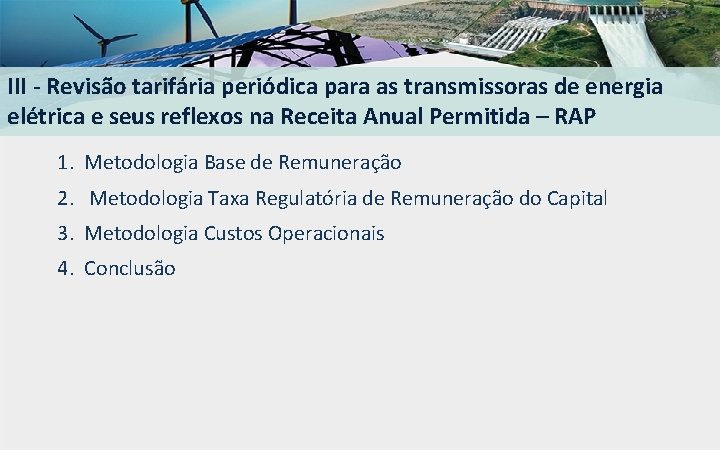 III - Revisão tarifária periódica para as transmissoras de energia elétrica e seus reflexos na Receita Anual Permitida – RAP

1. Metodologia Base de Remuneração
2. Metodologia Taxa Regulatória de Remuneração do Capital
3. Metodologia Custos Operacionais
4. Conclusão